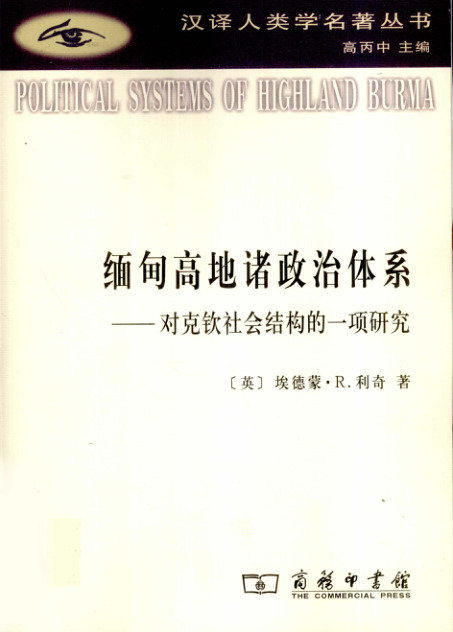 汉译人类学名著丛书
高丙中 主编

POLITICAL SYSTEMS OF HIGHLAND BURMA

缅甸高地诸政治体系

——对克钦社会结构的一项研究

〔英〕埃德蒙·R.利奇 著

商務印書館
THE COMMERCIAL PRESS